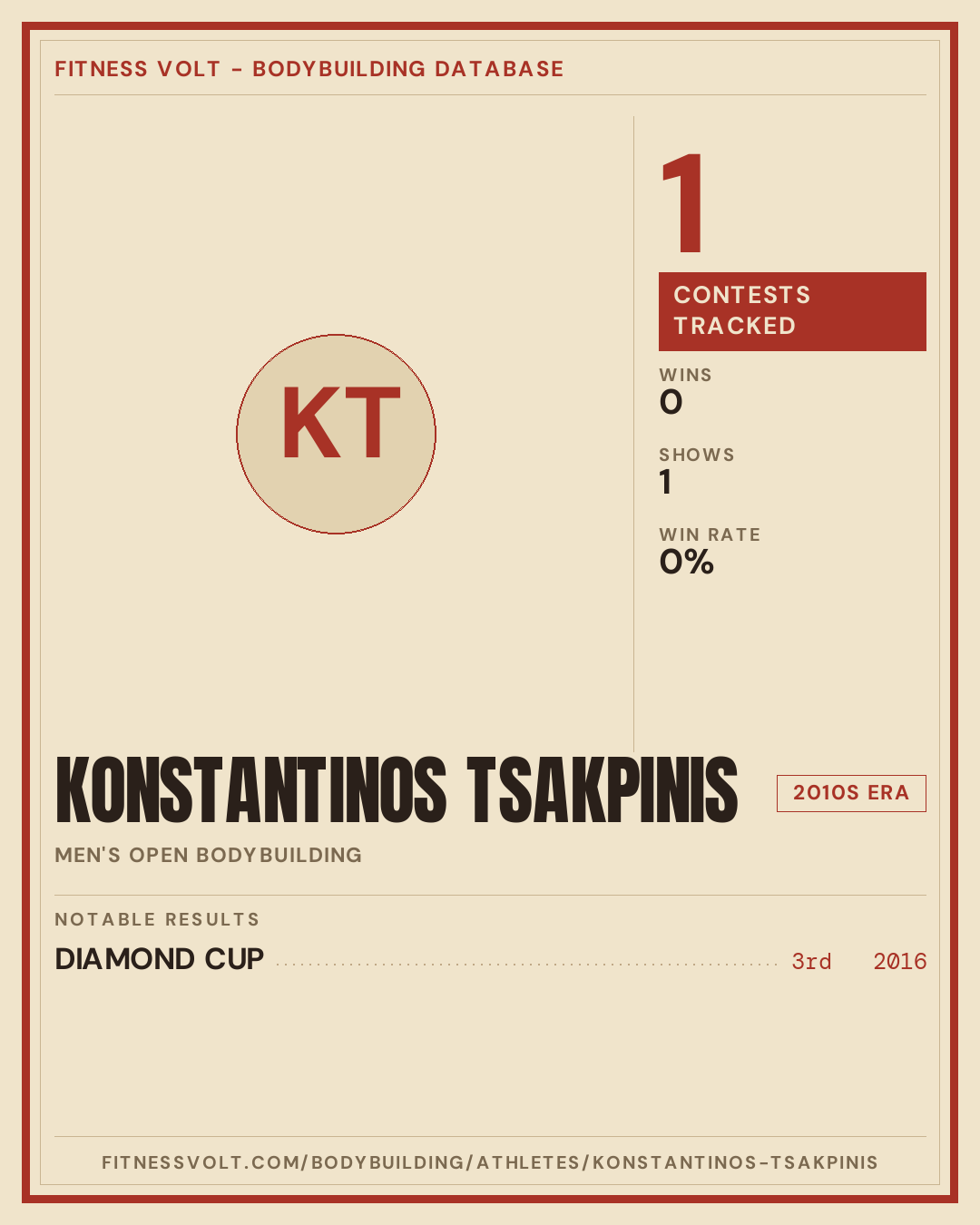 FITNESS VOLT - BODYBUILDING DATABASE

KT

1

CONTESTS TRACKED

WINS
0

SHOWS
1

WIN RATE
0%

KONSTANTINOS TSAKPINIS

2010S ERA

MEN'S OPEN BODYBUILDING

NOTABLE RESULTS

DIAMOND CUP 3rd 2016

FITNESSVOLT.COM/BODYBUILDING/ATHLETES/KONSTANTINOS-TSAKPINIS